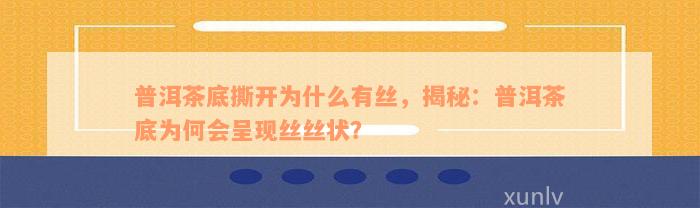 普洱茶底撕开为什么有丝，揭秘：普洱茶底为何会呈现丝丝状？

xunlv